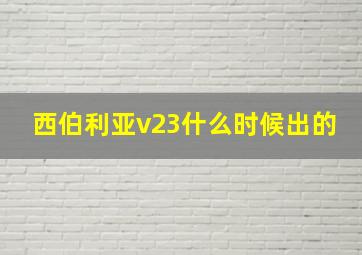 西伯利亚v23什么时候出的